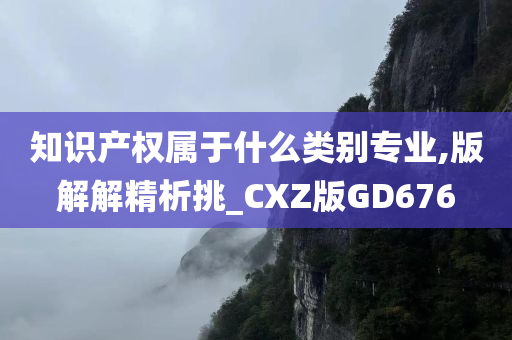 知识产权属于什么类别专业,版解解精析挑_CXZ版GD676